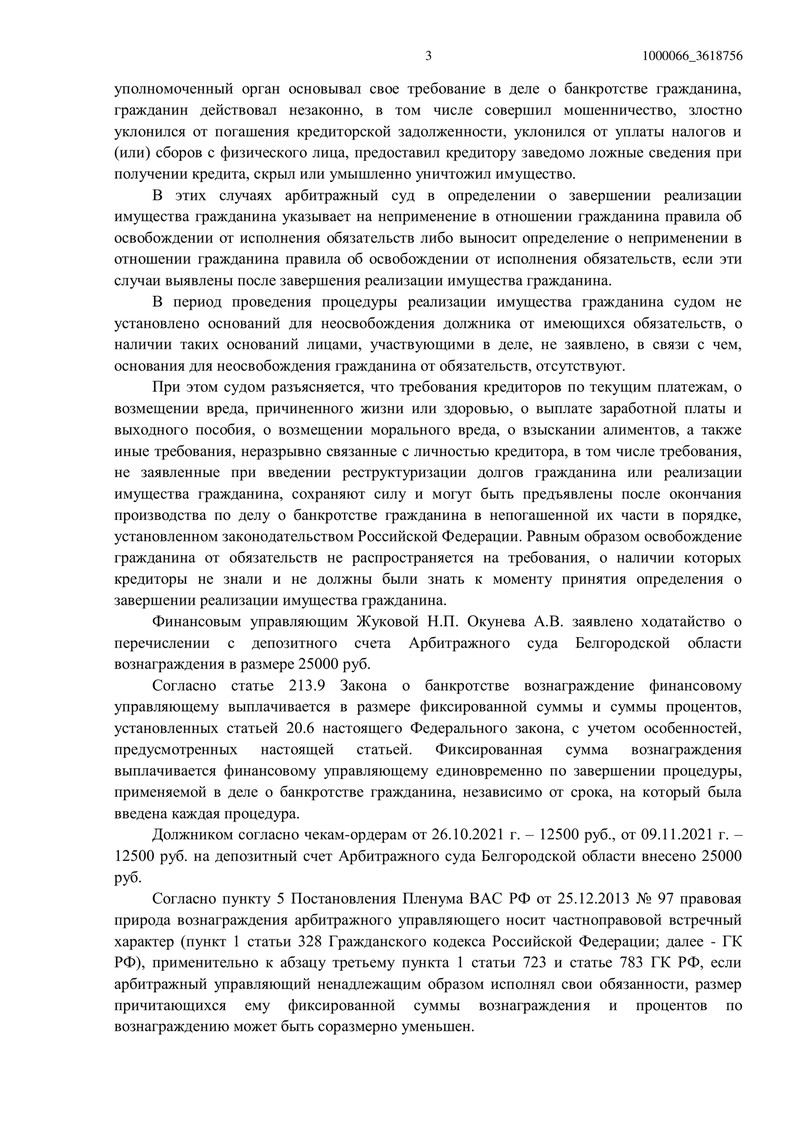 3 1000066_3618756

уполномоченный орган основывал свое требование в деле о банкротстве гражданина, гражданин действовал незаконно, в том числе совершил мошенничество, злостно уклонился от погашения кредиторской задолженности, уклонился от уплаты налогов и (или) сборов с физического лица, предоставил кредитору заведомо ложные сведения при получении кредита, скрыл или умышленно уничтожил имущество.

В этих случаях арбитражный суд в определении о завершении реализации имущества гражданина указывает на неприменение в отношении гражданина правила об освобождении от исполнения обязательств либо выносит определение о неприменении в отношении гражданина правила об освобождении от исполнения обязательств, если эти случаи выявлены после завершения реализации имущества гражданина.

В период проведения процедуры реализации имущества гражданина судом не установлено оснований для неосвобождения должника от имеющихся обязательств, о наличии таких оснований лицами, участвующими в деле, не заявлено, в связи с чем, основания для неосвобождения гражданина от обязательств, отсутствуют.

При этом судом разъясняется, что требования кредиторов по текущим платежам, о возмещении вреда, причиненного жизни или здоровью, о выплате заработной платы и выходного пособия, о возмещении морального вреда, о взыскании алиментов, а также иные требования, неразрывно связанные с личностью кредитора, в том числе требования, не заявленные при введении реструктуризации долгов гражданина или реализации имущества гражданина, сохраняют силу и могут быть предъявлены после окончания производства по делу о банкротстве гражданина в непогашенной их части в порядке, установленном законодательством Российской Федерации. Равным образом освобождение гражданина от обязательств не распространяется на требования, о наличии которых кредиторы не знали и не должны были знать к моменту принятия определения о завершении реализации имущества гражданина.

Финансовым управляющим Жуковой Н.П. Окунева А.В. заявлено ходатайство о перечислении с депозитного счета Арбитражного суда Белгородской области вознаграждения в размере 25000 руб.

Согласно статье 213.9 Закона о банкротстве вознаграждение финансовому управляющему выплачивается в размере фиксированной суммы и суммы процентов, установленных статьей 20.6 настоящего Федерального закона, с учетом особенностей, предусмотренных настоящей статьей. Фиксированная сумма вознаграждения выплачивается финансовому управляющему единовременно по завершении процедуры, применяемой в деле о банкротстве гражданина, независимо от срока, на который была введена каждая процедура.

Должником согласно чекам-ордерам от 26.10.2021 г. – 12500 руб., от 09.11.2021 г. – 12500 руб. на депозитный счет Арбитражного суда Белгородской области внесено 25000 руб.

Согласно пункту 5 Постановления Пленума ВАС РФ от 25.12.2013 № 97 правовая природа вознаграждения арбитражного управляющего носит частноправовой встречный характер (пункт 1 статьи 328 Гражданского кодекса Российской Федерации; далее - ГК РФ), применительно к абзацу третьему пункта 1 статьи 723 и статье 783 ГК РФ, если арбитражный управляющий ненадлежащим образом исполнял свои обязанности, размер причитающихся ему фиксированной суммы вознаграждения и процентов по вознаграждению может быть соразмерно уменьшен.